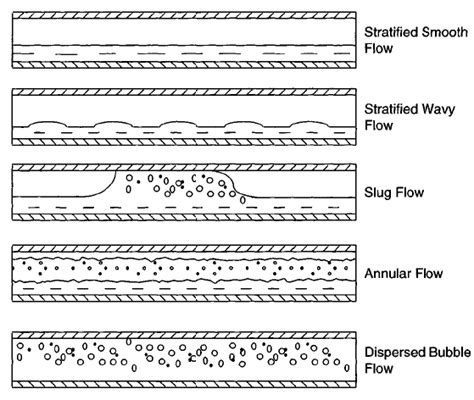 Stratified Smooth Flow

Stratified Wavy Flow

Slug Flow

Annular Flow

Dispersed Bubble Flow